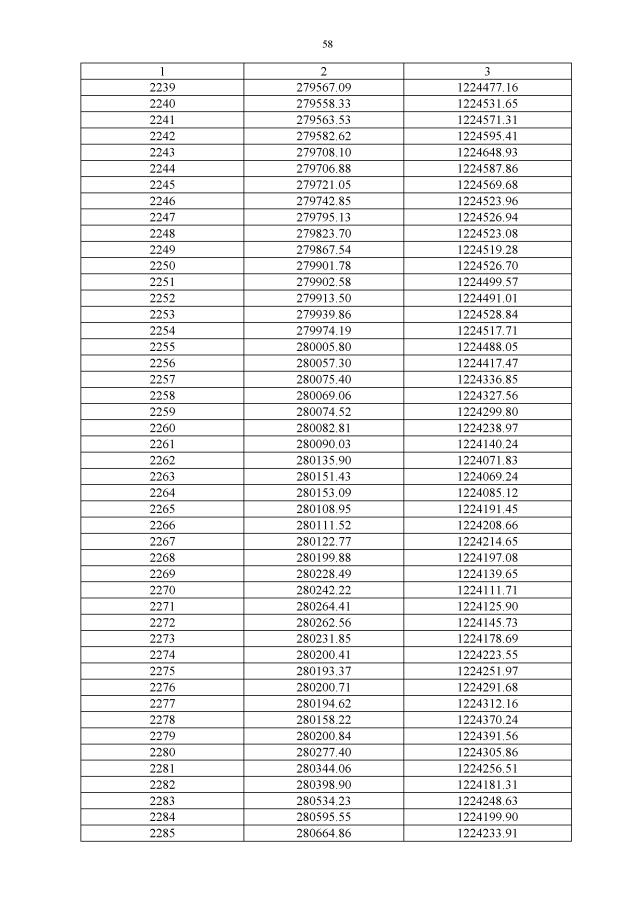 58

| 1 | 2 | 3 |
|---|---|---|
| 2239 | 279567.09 | 1224477.16 |
| 2240 | 279558.33 | 1224531.65 |
| 2241 | 279563.53 | 1224571.31 |
| 2242 | 279582.62 | 1224595.41 |
| 2243 | 279708.10 | 1224648.93 |
| 2244 | 279706.88 | 1224587.86 |
| 2245 | 279721.05 | 1224569.68 |
| 2246 | 279742.85 | 1224523.96 |
| 2247 | 279795.13 | 1224526.94 |
| 2248 | 279823.70 | 1224523.08 |
| 2249 | 279867.54 | 1224519.28 |
| 2250 | 279901.78 | 1224526.70 |
| 2251 | 279902.58 | 1224499.57 |
| 2252 | 279913.50 | 1224491.01 |
| 2253 | 279939.86 | 1224528.84 |
| 2254 | 279974.19 | 1224517.71 |
| 2255 | 280005.80 | 1224488.05 |
| 2256 | 280057.30 | 1224417.47 |
| 2257 | 280075.40 | 1224336.85 |
| 2258 | 280069.06 | 1224327.56 |
| 2259 | 280074.52 | 1224299.80 |
| 2260 | 280082.81 | 1224238.97 |
| 2261 | 280090.03 | 1224140.24 |
| 2262 | 280135.90 | 1224071.83 |
| 2263 | 280151.43 | 1224069.24 |
| 2264 | 280153.09 | 1224085.12 |
| 2265 | 280108.95 | 1224191.45 |
| 2266 | 280111.52 | 1224208.66 |
| 2267 | 280122.77 | 1224214.65 |
| 2268 | 280199.88 | 1224197.08 |
| 2269 | 280228.49 | 1224139.65 |
| 2270 | 280242.22 | 1224111.71 |
| 2271 | 280264.41 | 1224125.90 |
| 2272 | 280262.56 | 1224145.73 |
| 2273 | 280231.85 | 1224178.69 |
| 2274 | 280200.41 | 1224223.55 |
| 2275 | 280193.37 | 1224251.97 |
| 2276 | 280200.71 | 1224291.68 |
| 2277 | 280194.62 | 1224312.16 |
| 2278 | 280158.22 | 1224370.24 |
| 2279 | 280200.84 | 1224391.56 |
| 2280 | 280277.40 | 1224305.86 |
| 2281 | 280344.06 | 1224256.51 |
| 2282 | 280398.90 | 1224181.31 |
| 2283 | 280534.23 | 1224248.63 |
| 2284 | 280595.55 | 1224199.90 |
| 2285 | 280664.86 | 1224233.91 |